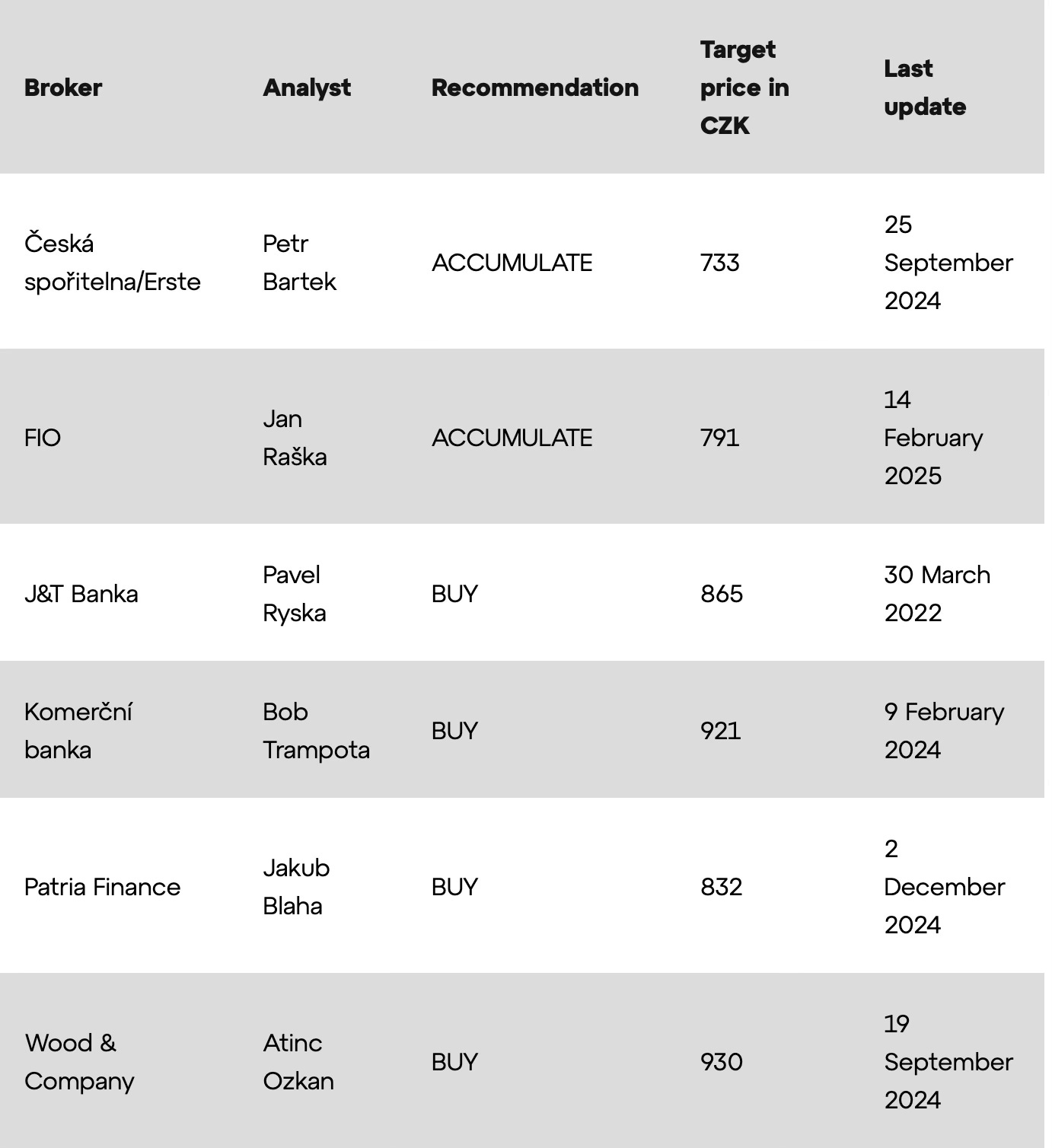 | Broker | Analyst | Recommendation | Target price in CZK | Last update |
|---|---|---|---|---|
| Česká spořitelna/Erste | Petr Bartek | ACCUMULATE | 733 | 25 September 2024 |
| FIO | Jan Raška | ACCUMULATE | 791 | 14 February 2025 |
| J&T Banka | Pavel Ryska | BUY | 865 | 30 March 2022 |
| Komerční banka | Bob Trampota | BUY | 921 | 9 February 2024 |
| Patria Finance | Jakub Blaha | BUY | 832 | 2 December 2024 |
| Wood & Company | Atinc Ozkan | BUY | 930 | 19 September 2024 |